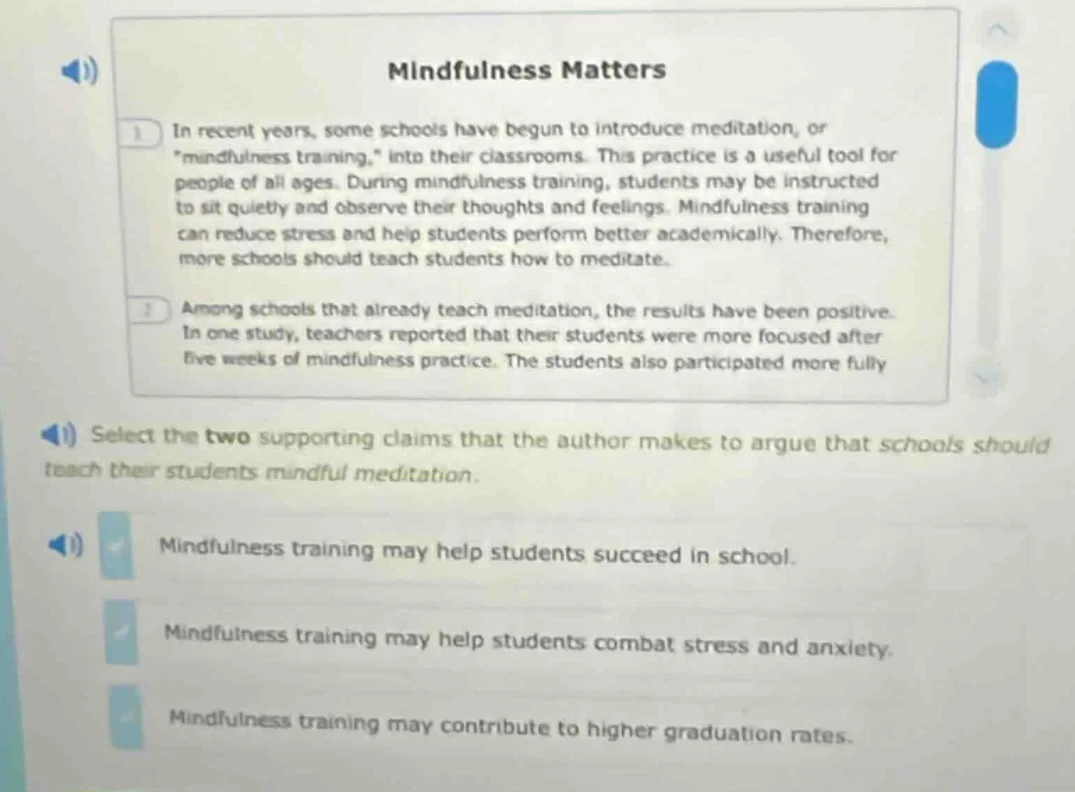 Mindfulness Matters

1 In recent years, some schools have begun to introduce meditation, or "mindfulness training," into their classrooms. This practice is a useful tool for people of all ages. During mindfulness training, students may be instructed to sit quietly and observe their thoughts and feelings. Mindfulness training can reduce stress and help students perform better academically. Therefore, more schools should teach students how to meditate.

2 Among schools that already teach meditation, the results have been positive. In one study, teachers reported that their students were more focused after five weeks of mindfulness practice. The students also participated more fully

Select the two supporting claims that the author makes to argue that schools should teach their students mindful meditation.

Mindfulness training may help students succeed in school.

Mindfulness training may help students combat stress and anxiety.

Mindfulness training may contribute to higher graduation rates.